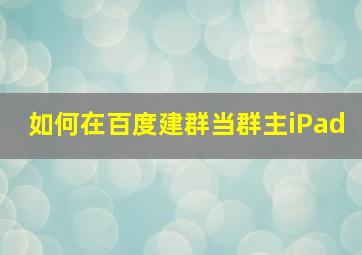 如何在百度建群当群主iPad